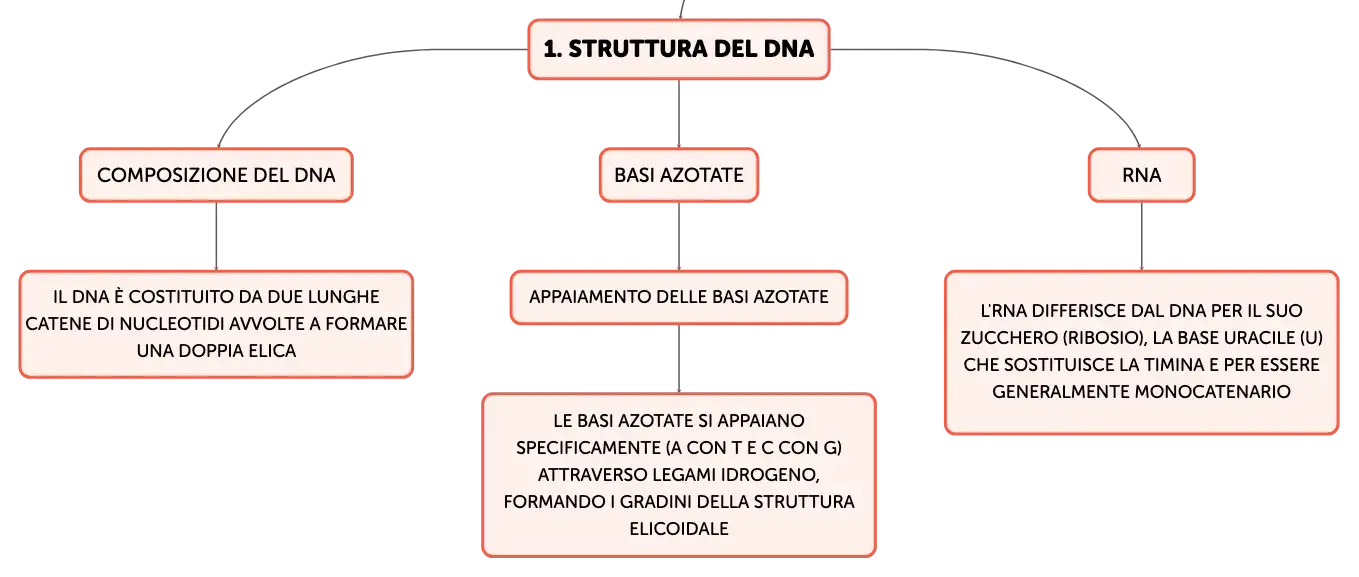 1. STRUTTURA DEL DNA

COMPOSIZIONE DEL DNA

IL DNA È COSTITUITO DA DUE LUNGHE CATENE DI NUCLEOTIDI AVVOLTE A FORMARE UNA DOPPIA ELICA

BASI AZOTATE

APPAIAMENTO DELLE BASI AZOTATE

LE BASI AZOTATE SI APPAIANO SPECIFICAMENTE (A CON T E C CON G) ATTRAVERSO LEGAMI IDROGENO, FORMANDO I GRADINI DELLA STRUTTURA ELICOIDALE

RNA

L'RNA DIFFERISCE DAL DNA PER IL SUO ZUCCHERO (RIBOSIO), LA BASE URACILE (U) CHE SOSTITUISCE LA TIMINA E PER ESSERE GENERALMENTE MONOCATENARIO